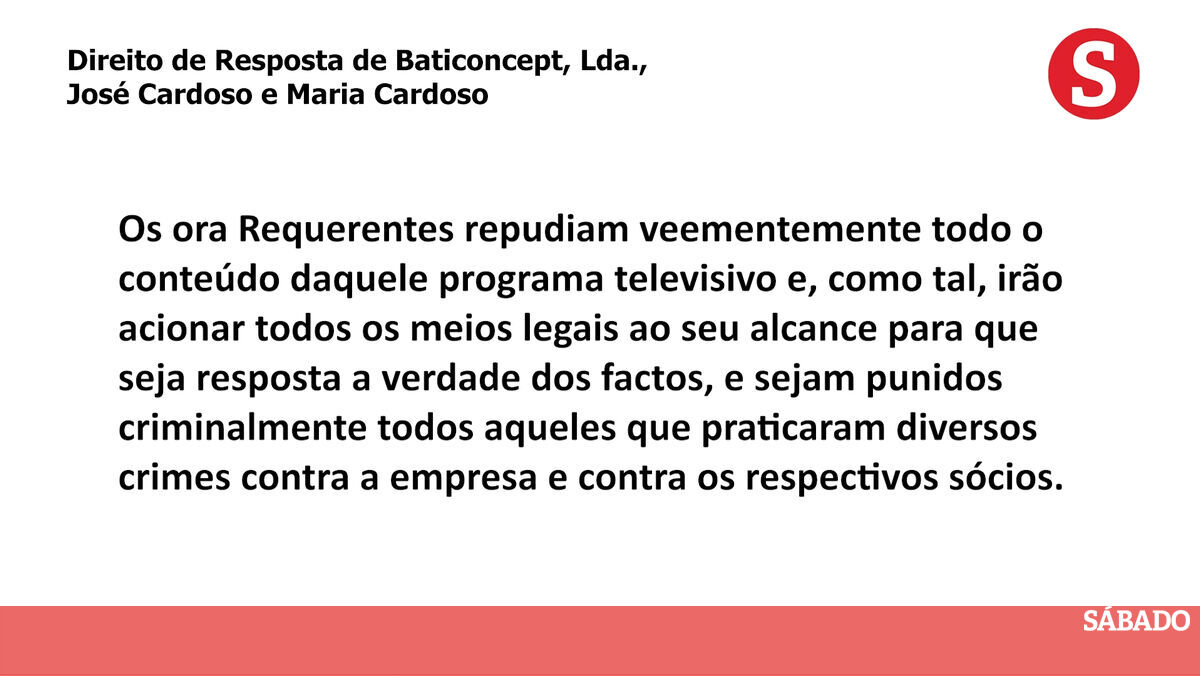 Direito de Resposta de Baticoncept, Lda.,
José Cardoso e Maria Cardoso

S

Os ora Requerentes repudiam veementemente todo o conteúdo daquele programa televisivo e, como tal, irão acionar todos os meios legais ao seu alcance para que seja resposta a verdade dos factos, e sejam punidos criminalmente todos aqueles que praticaram diversos crimes contra a empresa e contra os respectivos sócios.

SÁBADO